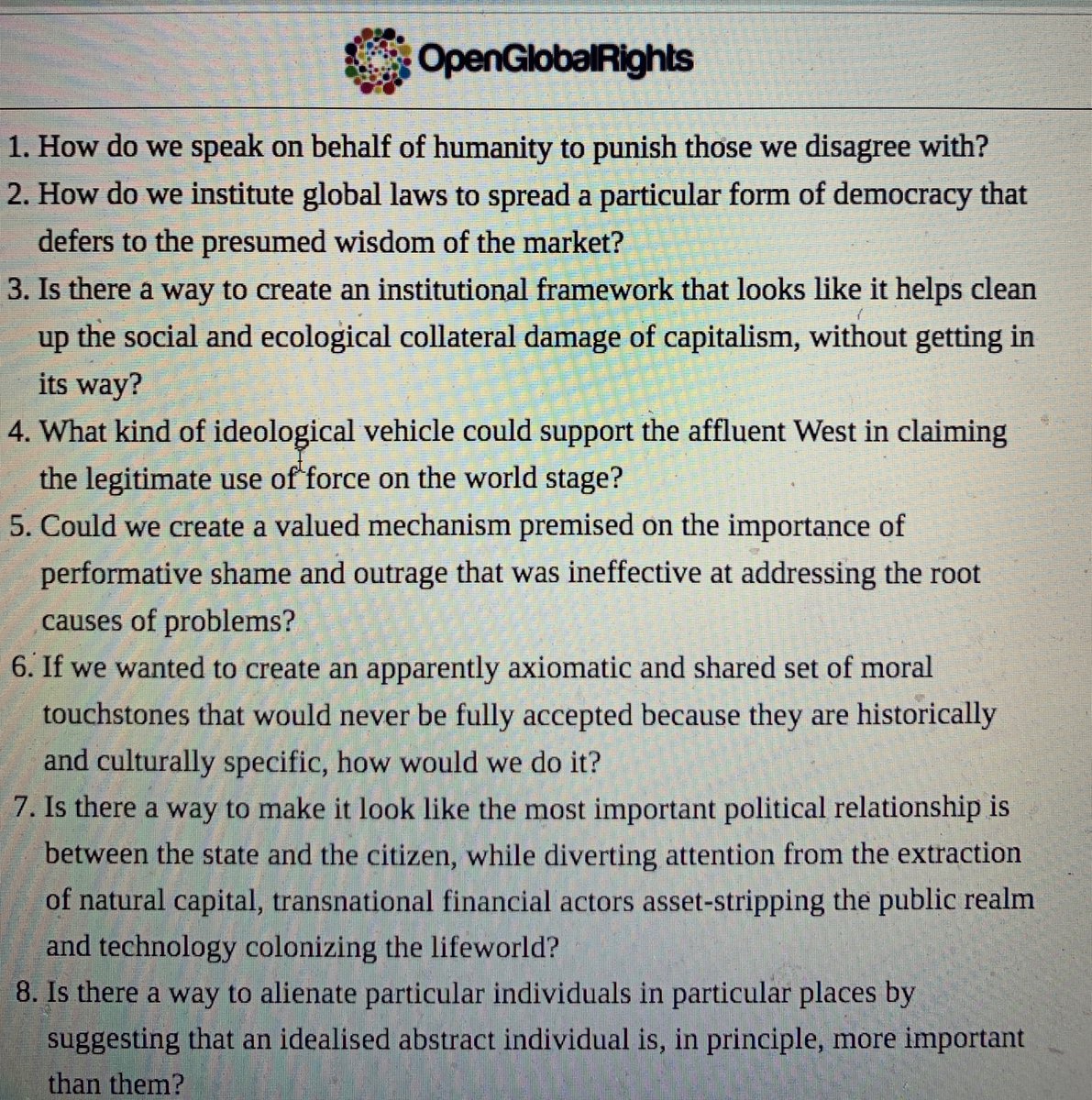 OpenGlobalRights

1. How do we speak on behalf of humanity to punish those we disagree with?
2. How do we institute global laws to spread a particular form of democracy that defers to the presumed wisdom of the market?
3. Is there a way to create an institutional framework that looks like it helps clean up the social and ecological collateral damage of capitalism, without getting in its way?
4. What kind of ideological vehicle could support the affluent West in claiming the legitimate use of force on the world stage?
5. Could we create a valued mechanism premised on the importance of performative shame and outrage that was ineffective at addressing the root causes of problems?
6. If we wanted to create an apparently axiomatic and shared set of moral touchstones that would never be fully accepted because they are historically and culturally specific, how would we do it?
7. Is there a way to make it look like the most important political relationship is between the state and the citizen, while diverting attention from the extraction of natural capital, transnational financial actors asset-stripping the public realm and technology colonizing the lifeworld?
8. Is there a way to alienate particular individuals in particular places by suggesting that an idealised abstract individual is, in principle, more important than them?